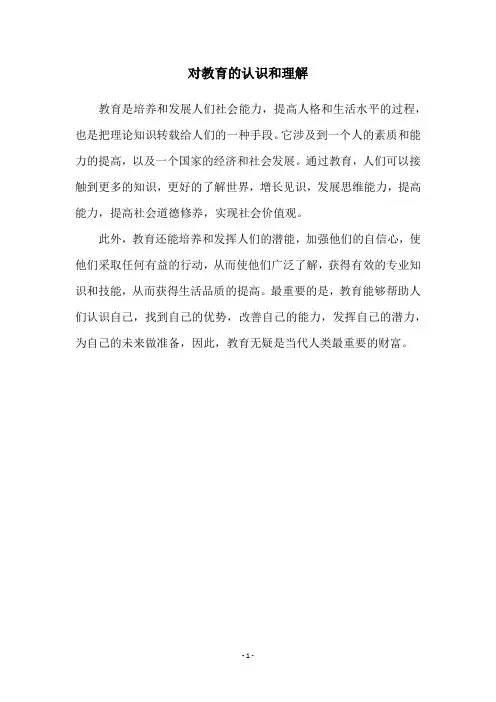 对教育的认识和理解

教育是培养和发展人们社会能力，提高人格和生活水平的过程，也是把理论知识转载给人们的一种手段。它涉及到一个人的素质和能力的提高，以及一个国家的经济和社会发展。通过教育，人们可以接触到更多的知识，更好的了解世界，增长见识，发展思维能力，提高能力，提高社会道德修养，实现社会价值观。

此外，教育还能培养和发挥人们的潜能，加强他们的自信心，使他们采取任何有益的行动，从而使他们广泛了解，获得有效的专业知识和技能，从而获得生活品质的提高。最重要的是，教育能够帮助人们认识自己，找到自己的优势，改善自己的能力，发挥自己的潜力，为自己的未来做准备，因此，教育无疑是当代人类最重要的财富。

- 1 -